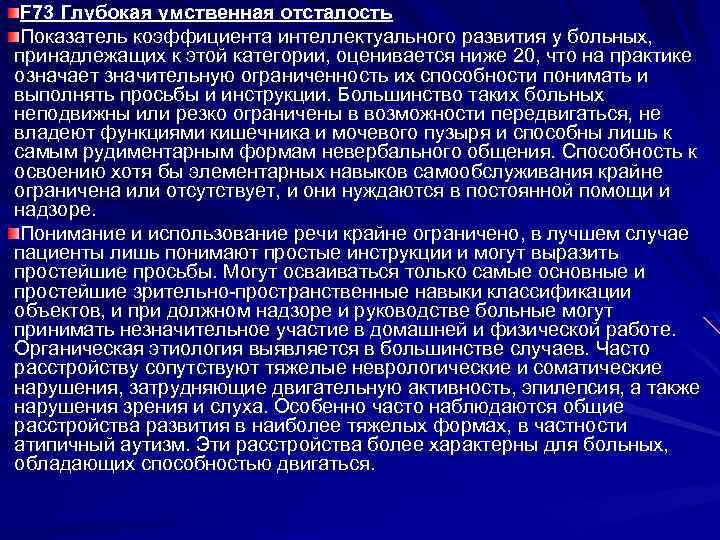 F73 Глубокая умственная отсталость

Показатель коэффициента интеллектуального развития у больных, принадлежащих к этой категории, оценивается ниже 20, что на практике означает значительную ограниченность их способности понимать и выполнять просьбы и инструкции. Большинство таких больных неподвижны или резко ограничены в возможности передвигаться, не владеют функциями кишечника и мочевого пузыря и способны лишь к самым рудиментарным формам невербального общения. Способность к освоению хотя бы элементарных навыков самообслуживания крайне ограничена или отсутствует, и они нуждаются в постоянной помощи и надзоре.

Понимание и использование речи крайне ограничено, в лучшем случае пациенты лишь понимают простые инструкции и могут выразить простейшие просьбы. Могут осваиваться только самые основные и простейшие зрительно-пространственные навыки классификации объектов, и при должном надзоре и руководстве больные могут принимать незначительное участие в домашней и физической работе. Органическая этиология выявляется в большинстве случаев. Часто расстройству сопутствуют тяжелые неврологические и соматические нарушения, затрудняющие двигательную активность, эпилепсия, а также нарушения зрения и слуха. Особенно часто наблюдаются общие расстройства развития в наиболее тяжелых формах, в частности атипичный аутизм. Эти расстройства более характерны для больных, обладающих способностью двигаться.